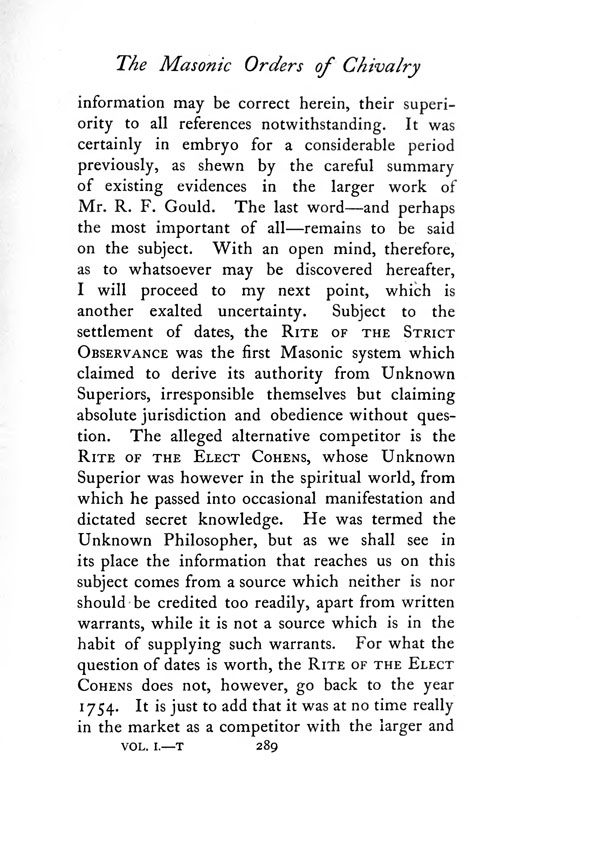 The Masonic Orders of Chivalry

information may be correct herein, their superiority to all references notwithstanding. It was certainly in embryo for a considerable period previously, as shewn by the careful summary of existing evidences in the larger work of Mr. R. F. Gould. The last word—and perhaps the most important of all—remains to be said on the subject. With an open mind, therefore, as to whatsoever may be discovered hereafter, I will proceed to my next point, which is another exalted uncertainty. Subject to the settlement of dates, the RITE OF THE STRICT OBSERVANCE was the first Masonic system which claimed to derive its authority from Unknown Superiors, irresponsible themselves but claiming absolute jurisdiction and obedience without question. The alleged alternative competitor is the RITE OF THE ELECT COHENS, whose Unknown Superior was however in the spiritual world, from which he passed into occasional manifestation and dictated secret knowledge. He was termed the Unknown Philosopher, but as we shall see in its place the information that reaches us on this subject comes from a source which neither is nor should be credited too readily, apart from written warrants, while it is not a source which is in the habit of supplying such warrants. For what the question of dates is worth, the RITE OF THE ELECT COHENS does not, however, go back to the year 1754. It is just to add that it was at no time really in the market as a competitor with the larger and

VOL. I.—T 289